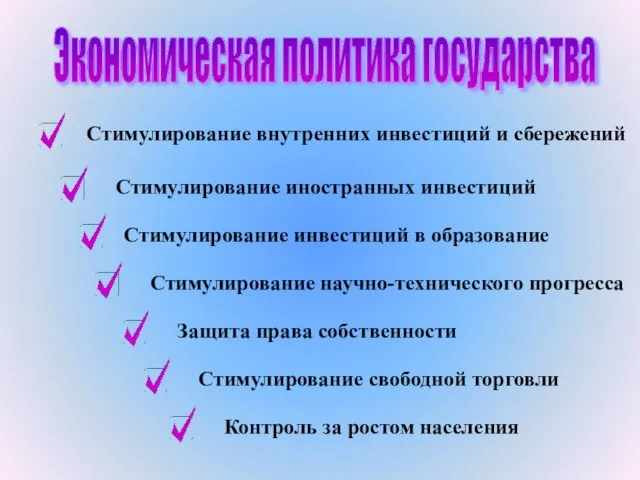 Экономическая политика государства

Стимулирование внутренних инвестиций и сбережений

Стимулирование иностранных инвестиций

Стимулирование инвестиций в образование

Стимулирование научно-технического прогресса

Защита права собственности

Стимулирование свободной торговли

Контроль за ростом населения